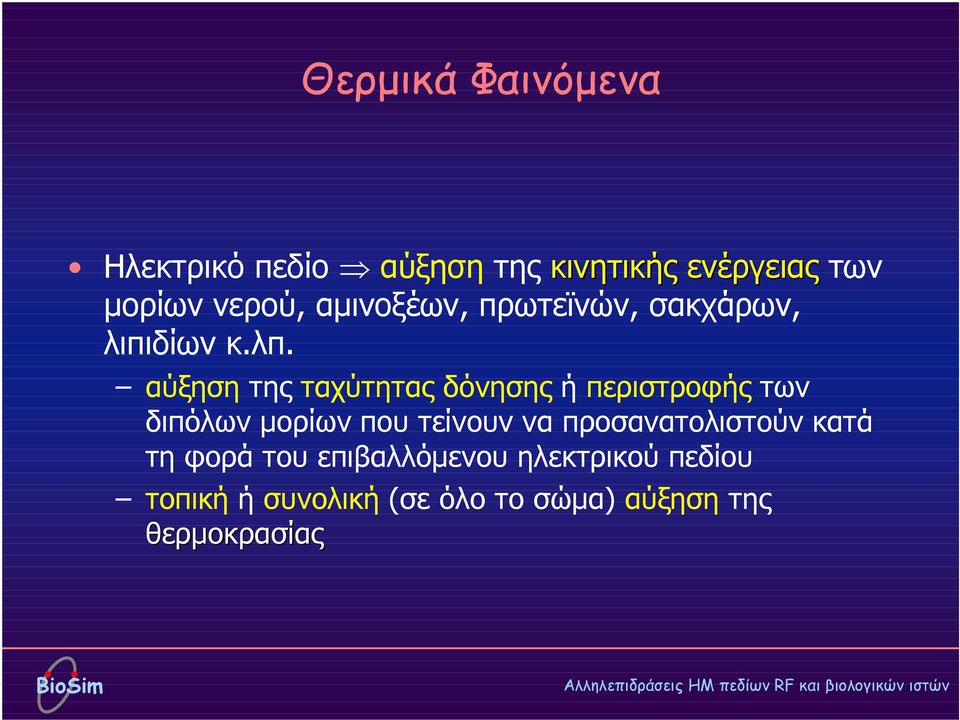 Θερμικά Φαινόμενα

• Ηλεκτρικό πεδίο $\Rightarrow$ αύξηση της κινητικής ενέργειας των μορίων νερού, αμινοξέων, πρωτεϊνών, σακχάρων, λιπιδίων κ.λπ.

– αύξηση της ταχύτητας δόνησης ή περιστροφής των διπόλων μορίων που τείνουν να προσανατολιστούν κατά τη φορά του επιβαλλόμενου ηλεκτρικού πεδίου

– τοπική ή συνολική (σε όλο το σώμα) αύξηση της θερμοκρασίας

BioSim

Αλληλεπιδράσεις ΗΜ πεδίων RF και βιολογικών ιστών